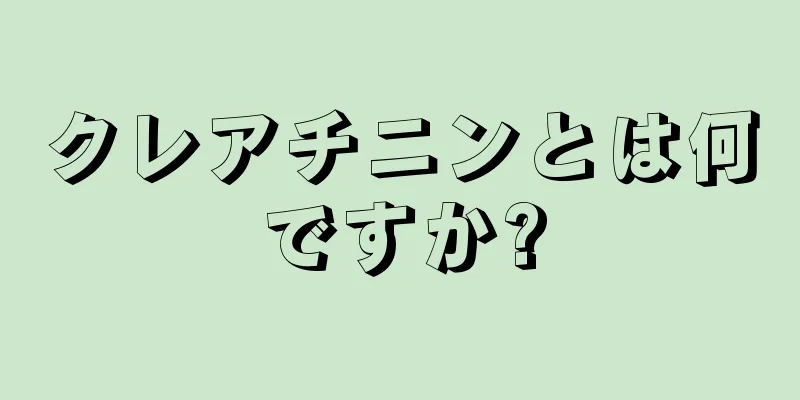 クレアチニンとは何ですか?